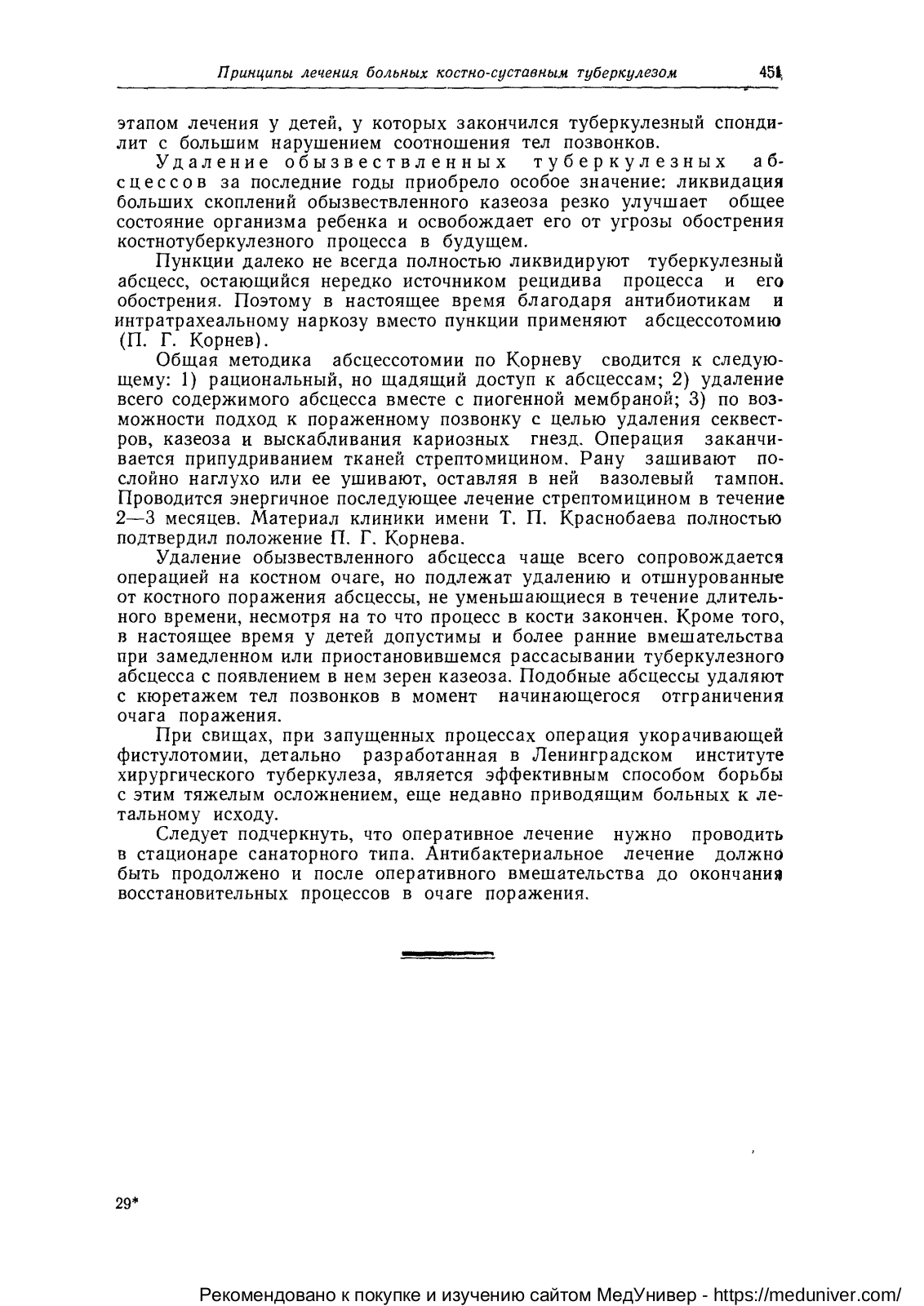 Принципы лечения больных костно-суставным туберкулезом 451

этапом лечения у детей, у которых закончился туберкулезный спондилит с большим нарушением соотношения тел позвонков.

Удаление обызвествленных туберкулезных абсцессов за последние годы приобрело особое значение: ликвидация больших скоплений обызвествленного казеоза резко улучшает общее состояние организма ребенка и освобождает его от угрозы обострения костнотуберкулезного процесса в будущем.

Пункции далеко не всегда полностью ликвидируют туберкулезный абсцесс, остающийся нередко источником рецидива процесса и его обострения. Поэтому в настоящее время благодаря антибиотикам и интратрахеальному наркозу вместо пункции применяют абсцессотомию (П. Г. Корнев).

Общая методика абсцессотомии по Корневу сводится к следующему: 1) рациональный, но щадящий доступ к абсцессам; 2) удаление всего содержимого абсцесса вместе с пиогенной мембраной; 3) по возможности подход к пораженному позвонку с целью удаления секвестров, казеоза и выскабливания кариозных гнезд. Операция заканчивается припудриванием тканей стрептомицином. Рану зашивают послойно наглухо или ее ушивают, оставляя в ней вазолевый тампон. Проводится энергичное последующее лечение стрептомицином в течение 2—3 месяцев. Материал клиники имени Т. П. Краснобаева полностью подтвердил положение П. Г. Корнева.

Удаление обызвествленного абсцесса чаще всего сопровождается операцией на костном очаге, но подлежат удалению и отшнурованные от костного поражения абсцессы, не уменьшающиеся в течение длительного времени, несмотря на то что процесс в кости закончен. Кроме того, в настоящее время у детей допустимы и более ранние вмешательства при замедленном или приостановившемся рассасывании туберкулезного абсцесса с появлением в нем зерен казеоза. Подобные абсцессы удаляют с кюретажем тел позвонков в момент начинающегося отграничения очага поражения.

При свищах, при запущенных процессах операция укорачивающей фистулотомии, детально разработанная в Ленинградском институте хирургического туберкулеза, является эффективным способом борьбы с этим тяжелым осложнением, еще недавно приводящим больных к летальному исходу.

Следует подчеркнуть, что оперативное лечение нужно проводить в стационаре санаторного типа. Антибактериальное лечение должно быть продолжено и после оперативного вмешательства до окончания восстановительных процессов в очаге поражения.

29*

Рекомендовано к покупке и изучению сайтом МедУнивер - https://meduniver.com/